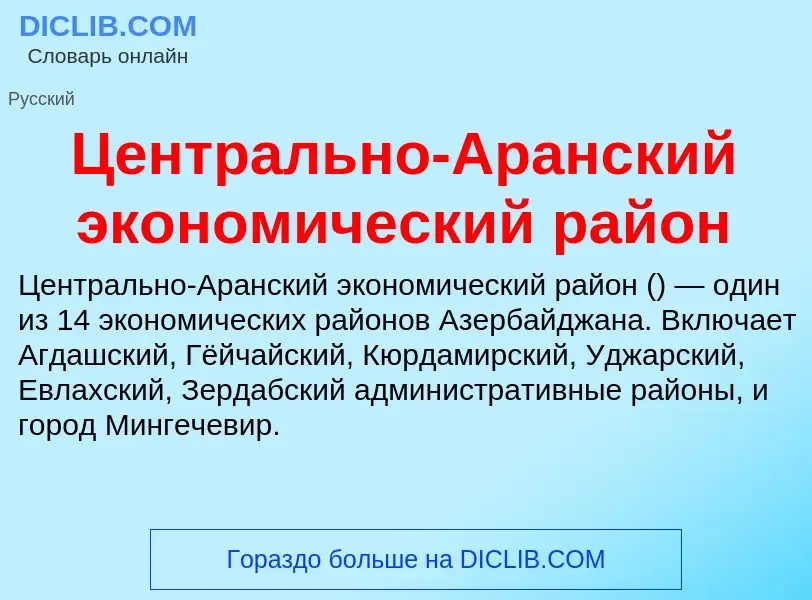 DICLIB.COM
Словарь онлайн

Русский

Центрально-Аранский экономический район

Центрально-Аранский экономический район () — один из 14 экономических районов Азербайджана. Включает Агдашский, Гёйчайский, Кюрдамирский, Уджарский, Евлахский, Зердабский административные районы, и город Мингечевир.

Гораздо больше на DICLIB.COM